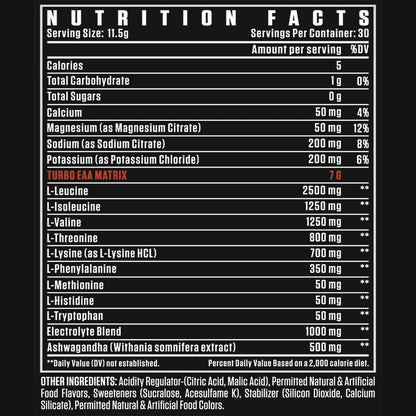 NUTRITION FACTS
Serving Size: 11.5g Servings Per Container: 30

| | Amount per serving | %DV |
|---|---|---|
| Calories | 5 | |
| Total Carbohydrate | 1 g | 0% |
| Total Sugars | 0 g | |
| Calcium | 50 mg | 4% |
| Magnesium (as Magnesium Citrate) | 50 mg | 12% |
| Sodium (as Sodium Citrate) | 200 mg | 8% |
| Potassium (as Potassium Chloride) | 200 mg | 6% |
| TURBO EAA MATRIX | 7 G | |
| L-Leucine | 2500 mg | ** |
| L-Isoleucine | 1250 mg | ** |
| L-Valine | 1250 mg | ** |
| L-Threonine | 800 mg | ** |
| L-Lysine (as L-Lysine HCL) | 700 mg | ** |
| L-Phenylalanine | 350 mg | ** |
| L-Methionine | 50 mg | ** |
| L-Histidine | 50 mg | ** |
| L-Tryptophan | 50 mg | ** |
| Electrolyte Blend | 1000 mg | ** |
| Ashwagandha (Withania somnifera extract) | 500 mg | ** |

**Daily Value (DV) not established. Percent Daily Value Based on a 2,000 calorie diet.

OTHER INGREDIENTS: Acidity Regulator-(Citric Acid, Malic Acid), Permitted Natural & Artificial Food Flavors, Sweeteners (Sucralose, Acesulfame K), Stabilizer (Silicon Dioxide, Calcium Silicate), Permitted Natural & Artificial Food Colors.